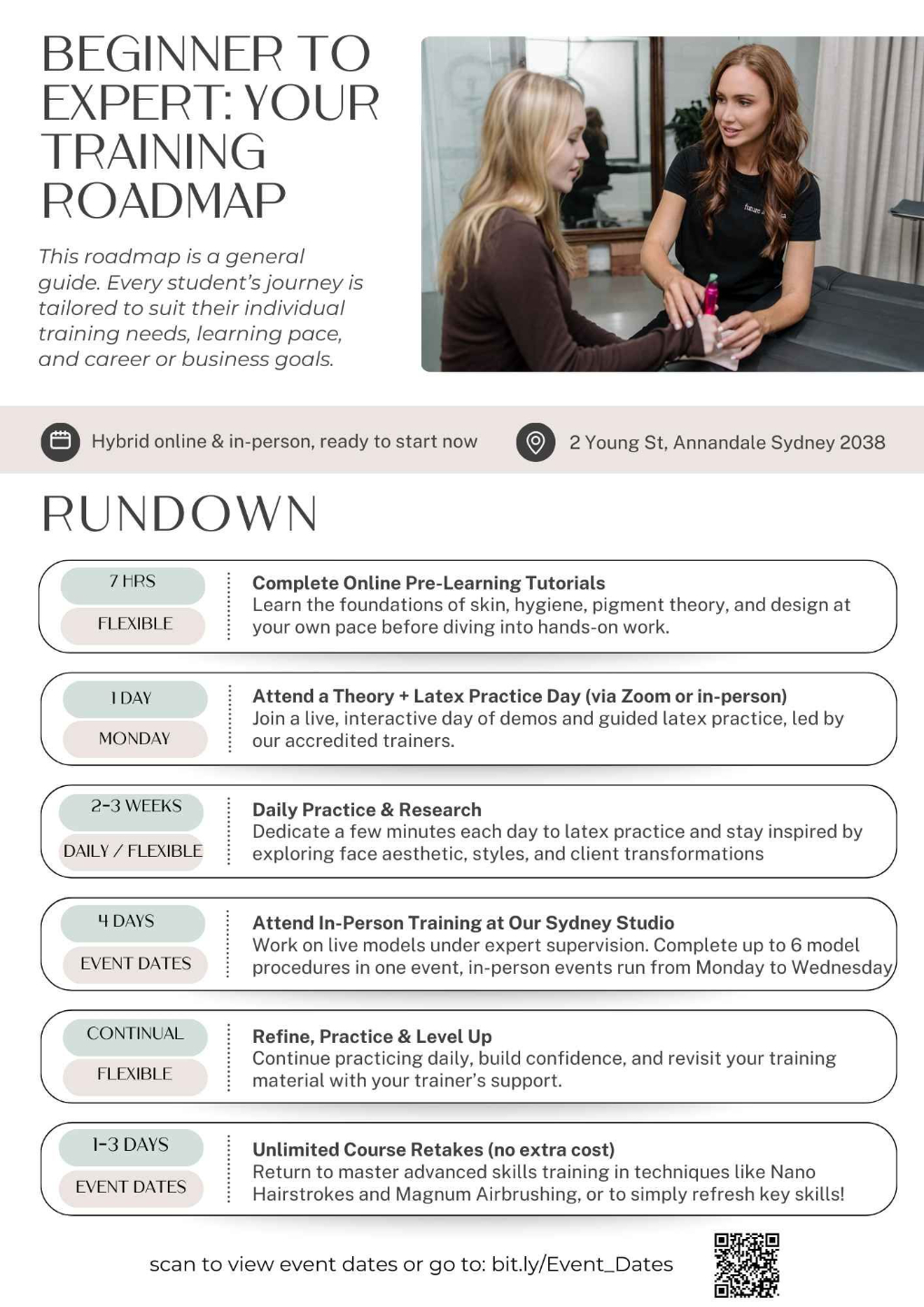 BEGINNER TO EXPERT: YOUR TRAINING ROADMAP

This roadmap is a general guide. Every student's journey is tailored to suit their individual training needs, learning pace, and career or business goals.

Hybrid online & in-person, ready to start now

2 Young St, Annandale Sydney 2038

RUNDOWN

7 HRS
FLEXIBLE
Complete Online Pre-Learning Tutorials
Learn the foundations of skin, hygiene, pigment theory, and design at your own pace before diving into hands-on work.

1 DAY
MONDAY
Attend a Theory + Latex Practice Day (via Zoom or in-person)
Join a live, interactive day of demos and guided latex practice, led by our accredited trainers.

2-3 WEEKS
DAILY / FLEXIBLE
Daily Practice & Research
Dedicate a few minutes each day to latex practice and stay inspired by exploring face aesthetic, styles, and client transformations

4 DAYS
EVENT DATES
Attend In-Person Training at Our Sydney Studio
Work on live models under expert supervision. Complete up to 6 model procedures in one event, in-person events run from Monday to Wednesday

CONTINUAL
FLEXIBLE
Refine, Practice & Level Up
Continue practicing daily, build confidence, and revisit your training material with your trainer's support.

1-3 DAYS
EVENT DATES
Unlimited Course Retakes (no extra cost)
Return to master advanced skills training in techniques like Nano Hairstrokes and Magnum Airbrushing, or to simply refresh key skills!

scan to view event dates or go to: bit.ly/Event_Dates